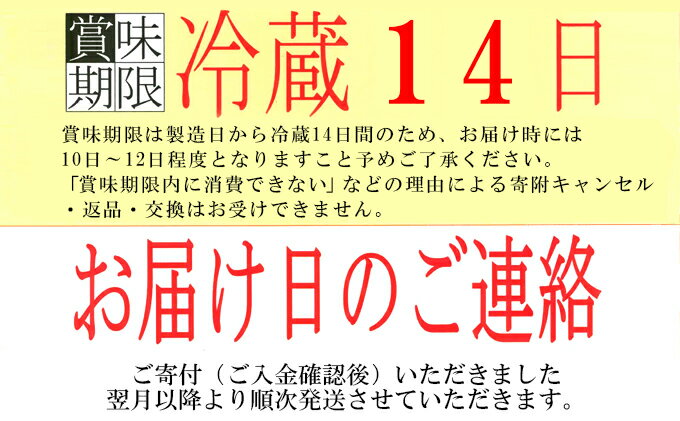 賞味期限 冷蔵14日

賞味期限は製造日から冷蔵14日間のため、お届け時には10日～12日程度となりますこと予めご了承ください。「賞味期限内に消費できない」などの理由による寄附キャンセル・返品・交換はお受けできません。

お届け日のご連絡

ご寄付（ご入金確認後）いただきました翌月以降より順次発送させていただきます。